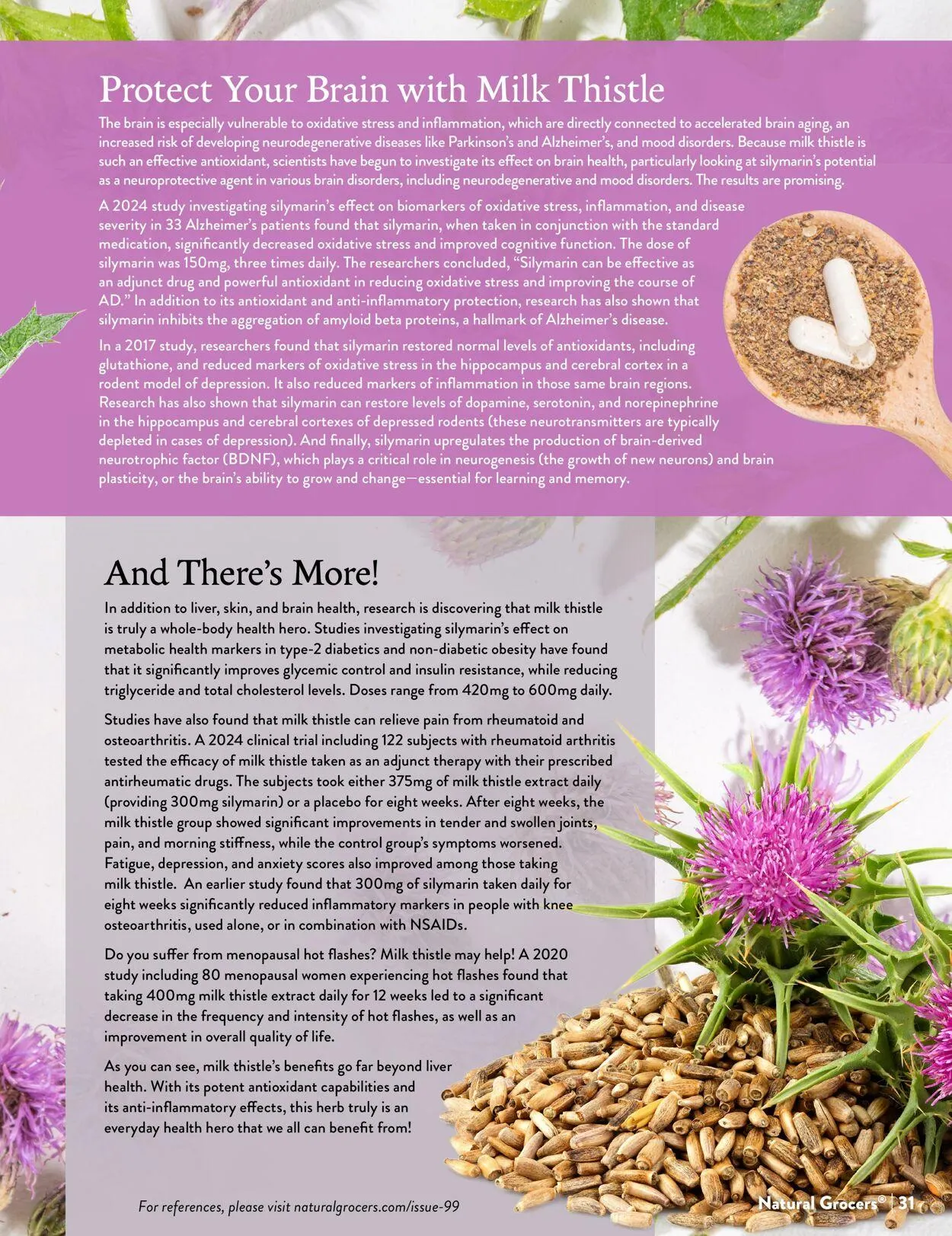 Protect Your Brain with Milk Thistle

The brain is especially vulnerable to oxidative stress and inflammation, which are directly connected to accelerated brain aging, an increased risk of developing neurodegenerative diseases like Parkinson's and Alzheimer's, and mood disorders. Because milk thistle is such an effective antioxidant, scientists have begun to investigate its effect on brain health, particularly looking at silymarin's potential as a neuroprotective agent in various brain disorders, including neurodegenerative and mood disorders. The results are promising.

A 2024 study investigating silymarin's effect on biomarkers of oxidative stress, inflammation, and disease severity in 33 Alzheimer's patients found that silymarin, when taken in conjunction with the standard medication, significantly decreased oxidative stress and improved cognitive function. The dose of silymarin was 150mg, three times daily. The researchers concluded, "Silymarin can be effective as an adjunct drug and powerful antioxidant in reducing oxidative stress and improving the course of AD." In addition to its antioxidant and anti-inflammatory protection, research has also shown that silymarin inhibits the aggregation of amyloid beta proteins, a hallmark of Alzheimer's disease.

In a 2017 study, researchers found that silymarin restored normal levels of antioxidants, including glutathione, and reduced markers of oxidative stress in the hippocampus and cerebral cortex in a rodent model of depression. It also reduced markers of inflammation in those same brain regions. Research has also shown that silymarin can restore levels of dopamine, serotonin, and norepinephrine in the hippocampus and cerebral cortexes of depressed rodents (these neurotransmitters are typically depleted in cases of depression). And finally, silymarin upregulates the production of brain-derived neurotrophic factor (BDNF), which plays a critical role in neurogenesis (the growth of new neurons) and brain plasticity, or the brain's ability to grow and change—essential for learning and memory.

And There's More!

In addition to liver, skin, and brain health, research is discovering that milk thistle is truly a whole-body health hero. Studies investigating silymarin's effect on metabolic health markers in type-2 diabetics and non-diabetic obesity have found that it significantly improves glycemic control and insulin resistance, while reducing triglyceride and total cholesterol levels. Doses range from 420mg to 600mg daily.

Studies have also found that milk thistle can relieve pain from rheumatoid and osteoarthritis. A 2024 clinical trial including 122 subjects with rheumatoid arthritis tested the efficacy of milk thistle taken as an adjunct therapy with their prescribed antirheumatic drugs. The subjects took either 375mg of milk thistle extract daily (providing 300mg silymarin) or a placebo for eight weeks. After eight weeks, the milk thistle group showed significant improvements in tender and swollen joints, pain, and morning stiffness, while the control group's symptoms worsened. Fatigue, depression, and anxiety scores also improved among those taking milk thistle. An earlier study found that 300mg of silymarin taken daily for eight weeks significantly reduced inflammatory markers in people with knee osteoarthritis, used alone, or in combination with NSAIDs.

Do you suffer from menopausal hot flashes? Milk thistle may help! A 2020 study including 80 menopausal women experiencing hot flashes found that taking 400mg milk thistle extract daily for 12 weeks led to a significant decrease in the frequency and intensity of hot flashes, as well as an improvement in overall quality of life.

As you can see, milk thistle's benefits go far beyond liver health. With its potent antioxidant capabilities and its anti-inflammatory effects, this herb truly is an everyday health hero that we all can benefit from!

For references, please visit naturalgrocers.com/issue-99

Natural Grocers® | 31